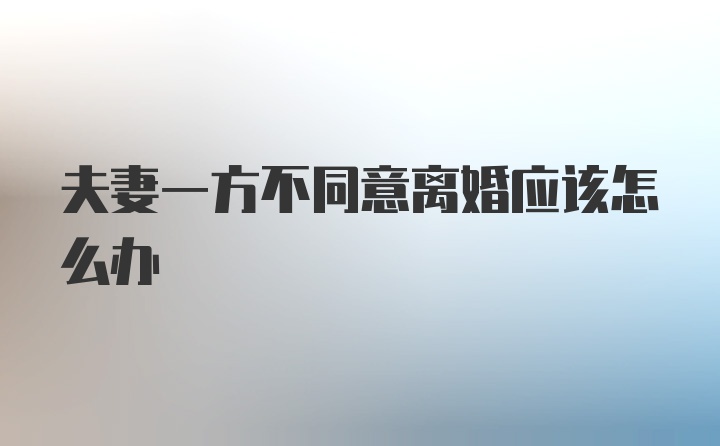 夫妻一方不同意离婚应该怎么办